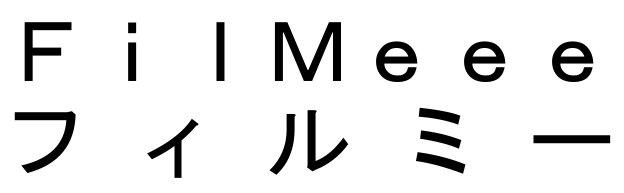 FilMeee
フィルミー